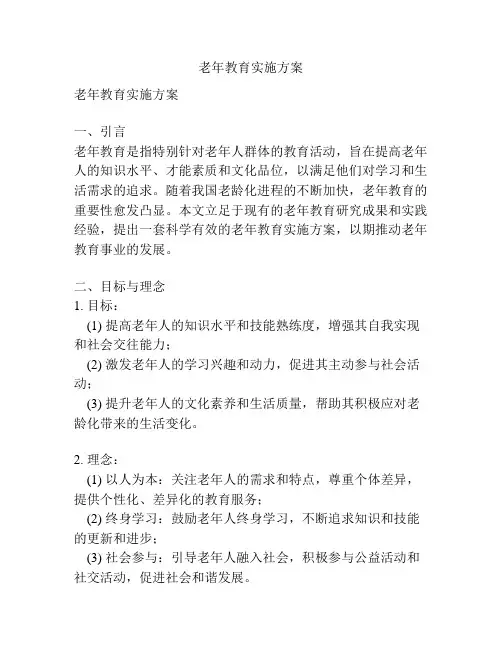 老年教育实施方案

老年教育实施方案

一、引言
老年教育是指特别针对老年人群体的教育活动，旨在提高老年人的知识水平、才能素质和文化品位，以满足他们对学习和生活需求的追求。随着我国老龄化进程的不断加快，老年教育的重要性愈发凸显。本文立足于现有的老年教育研究成果和实践经验，提出一套科学有效的老年教育实施方案，以期推动老年教育事业的发展。

二、目标与理念
1. 目标：
(1) 提高老年人的知识水平和技能熟练度，增强其自我实现和社会交往能力；
(2) 激发老年人的学习兴趣和动力，促进其主动参与社会活动；
(3) 提升老年人的文化素养和生活质量，帮助其积极应对老龄化带来的生活变化。

2. 理念：
(1) 以人为本：关注老年人的需求和特点，尊重个体差异，提供个性化、差异化的教育服务；
(2) 终身学习：鼓励老年人终身学习，不断追求知识和技能的更新和进步；
(3) 社会参与：引导老年人融入社会，积极参与公益活动和社交活动，促进社会和谐发展。